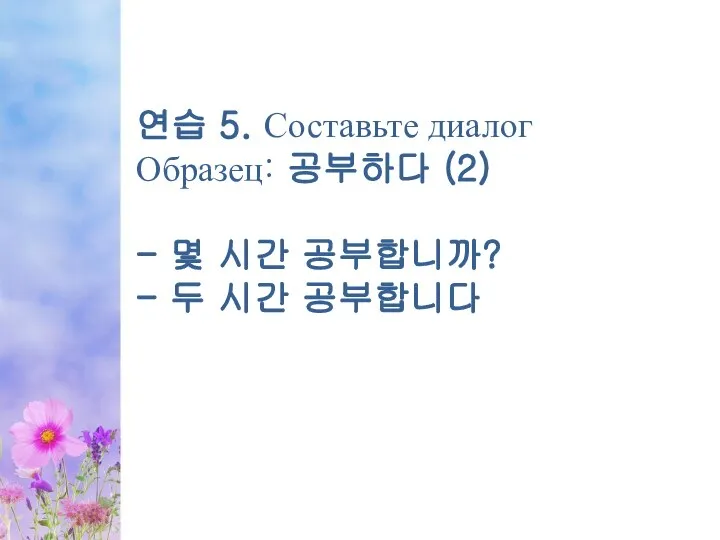 연습 5. Составьте диалог
Образец: 공부하다 (2)

- 몇 시간 공부합니까?
- 두 시간 공부합니다